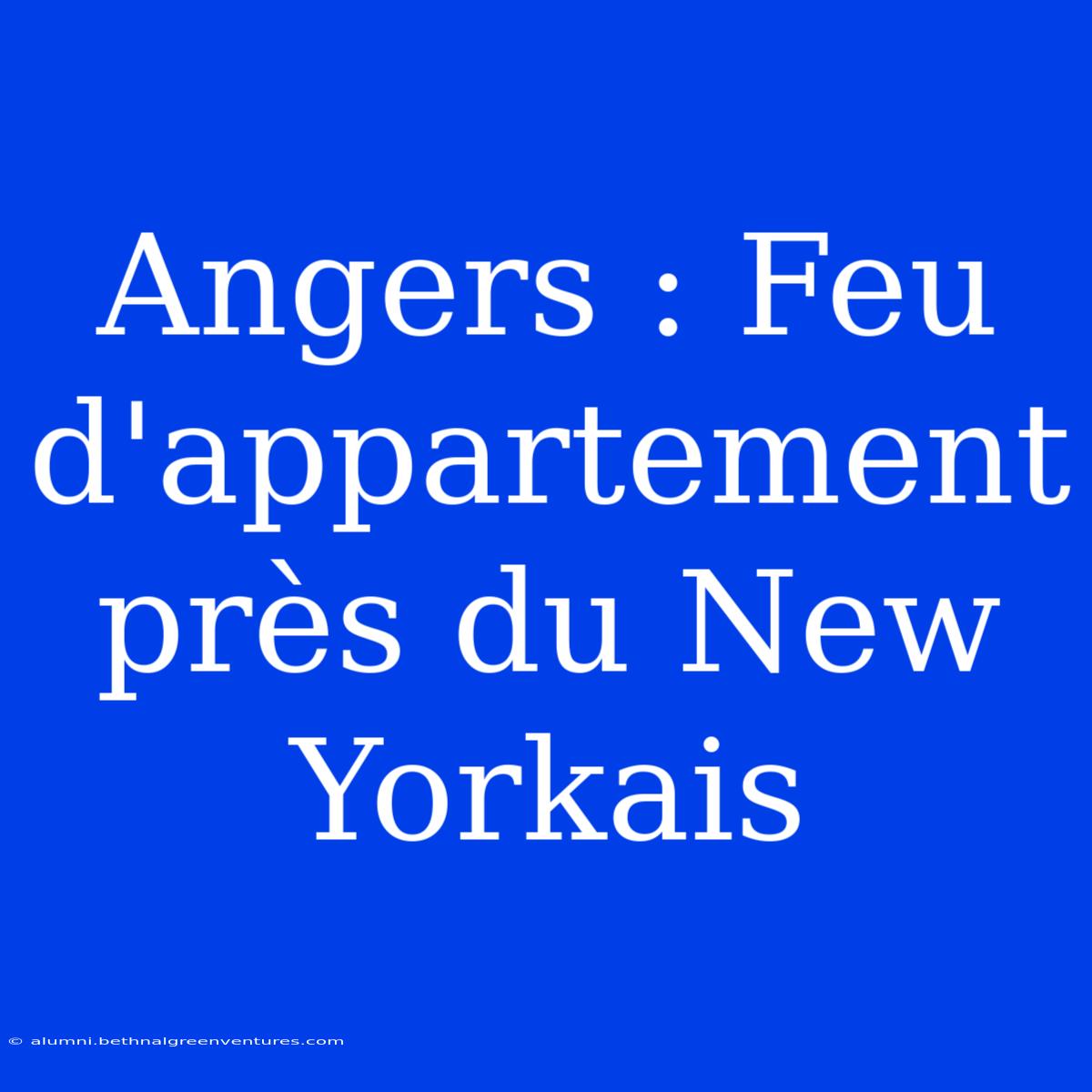 Angers : Feu d'appartement près du New Yorkais

© alumni.bethnalgreenventures.com